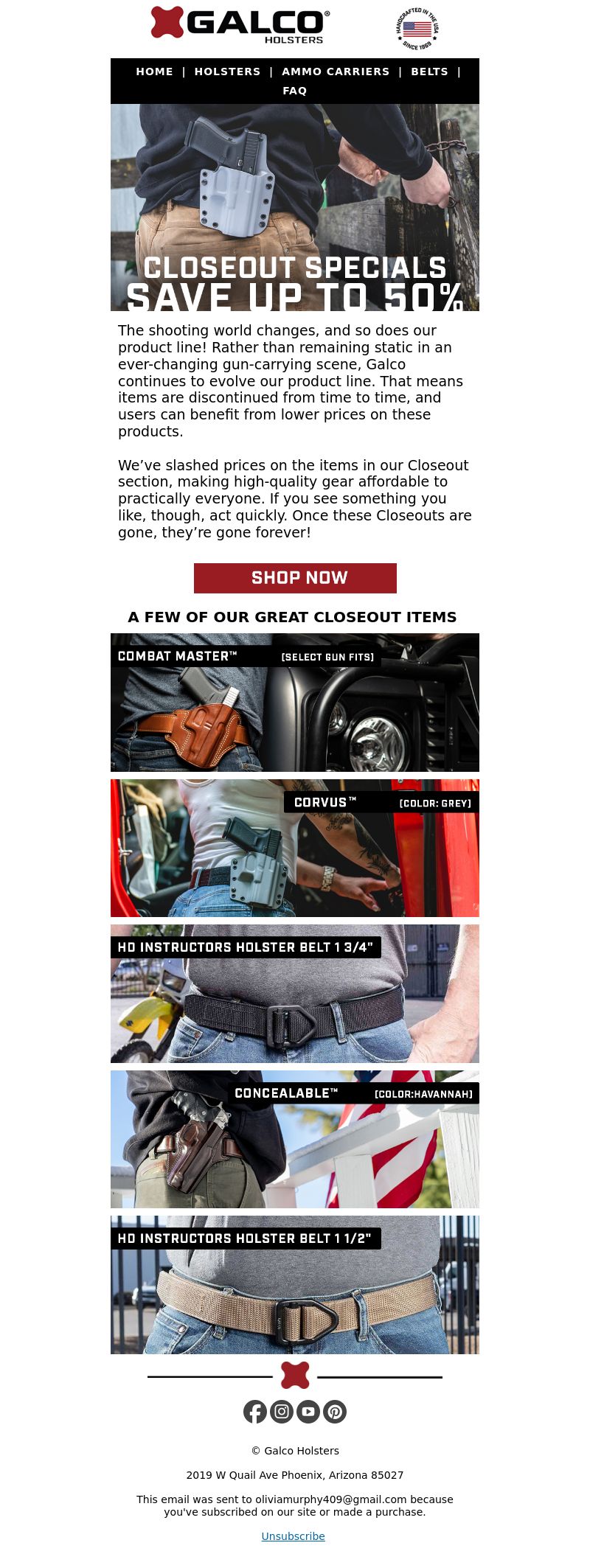 GALCO® HOLSTERS

HANDCRAFTED IN THE USA SINCE 1969

HOME | HOLSTERS | AMMO CARRIERS | BELTS | FAQ

CLOSEOUT SPECIALS
SAVE UP TO 50%

The shooting world changes, and so does our product line! Rather than remaining static in an ever-changing gun-carrying scene, Galco continues to evolve our product line. That means items are discontinued from time to time, and users can benefit from lower prices on these products.

We've slashed prices on the items in our Closeout section, making high-quality gear affordable to practically everyone. If you see something you like, though, act quickly. Once these Closeouts are gone, they're gone forever!

SHOP NOW

A FEW OF OUR GREAT CLOSEOUT ITEMS

COMBAT MASTER™ [SELECT GUN FITS]

CORVUS™ [COLOR: GREY]

HD INSTRUCTORS HOLSTER BELT 1 3/4"

CONCEALABLE™ [COLOR:HAVANNAH]

HD INSTRUCTORS HOLSTER BELT 1 1/2"

© Galco Holsters

2019 W Quail Ave Phoenix, Arizona 85027

This email was sent to oliviamurphy409@gmail.com because you've subscribed on our site or made a purchase.

Unsubscribe